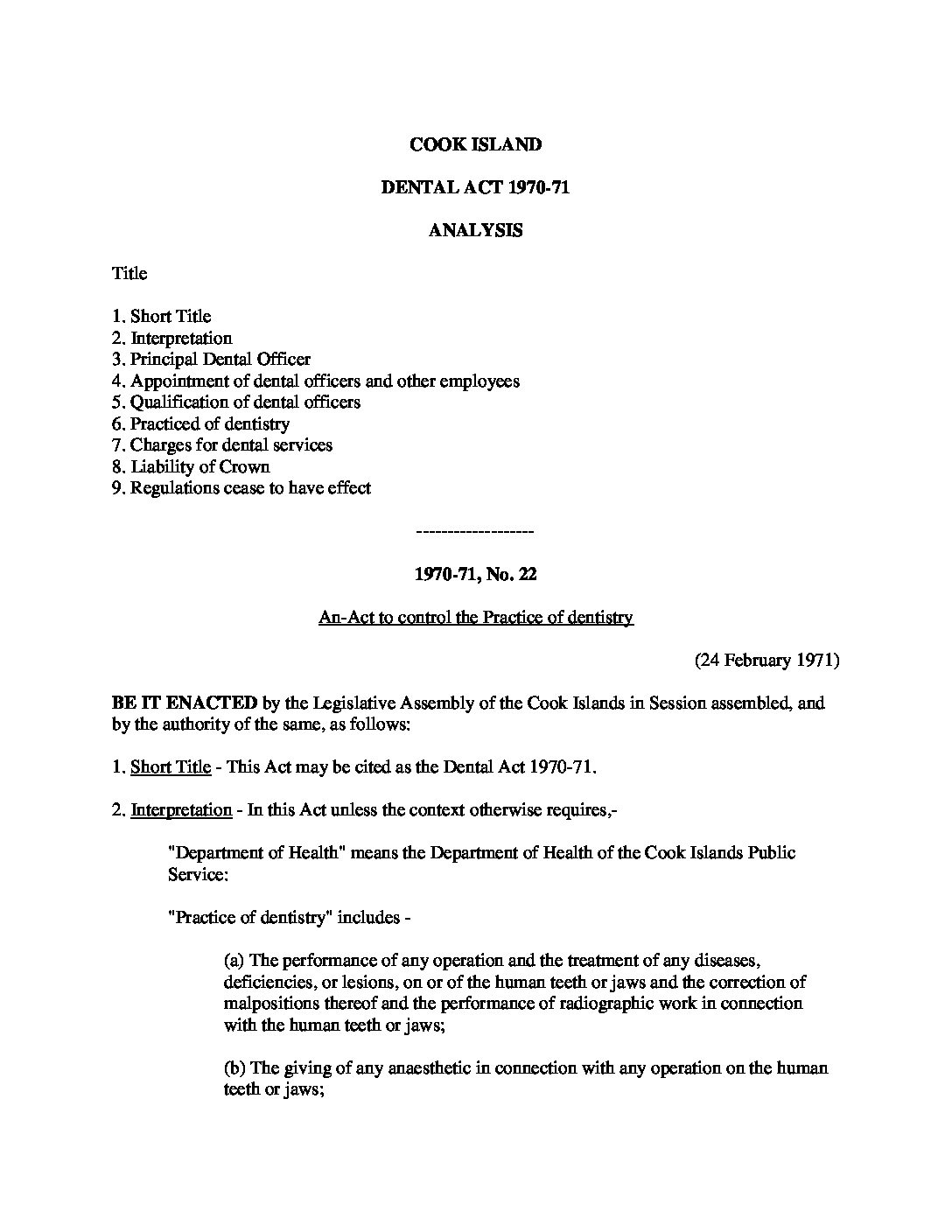 COOK ISLAND

DENTAL ACT 1970-71

ANALYSIS

Title

1. Short Title
2. Interpretation
3. Principal Dental Officer
4. Appointment of dental officers and other employees
5. Qualification of dental officers
6. Practiced of dentistry
7. Charges for dental services
8. Liability of Crown
9. Regulations cease to have effect

-------------------

1970-71, No. 22

An-Act to control the Practice of dentistry

(24 February 1971)

BE IT ENACTED by the Legislative Assembly of the Cook Islands in Session assembled, and by the authority of the same, as follows:

1. Short Title - This Act may be cited as the Dental Act 1970-71.

2. Interpretation - In this Act unless the context otherwise requires,-

"Department of Health" means the Department of Health of the Cook Islands Public Service:

"Practice of dentistry" includes -

(a) The performance of any operation and the treatment of any diseases, deficiencies, or lesions, on or of the human teeth or jaws and the correction of malpositions thereof and the performance of radiographic work in connection with the human teeth or jaws;

(b) The giving of any anaesthetic in connection with any operation on the human teeth or jaws;